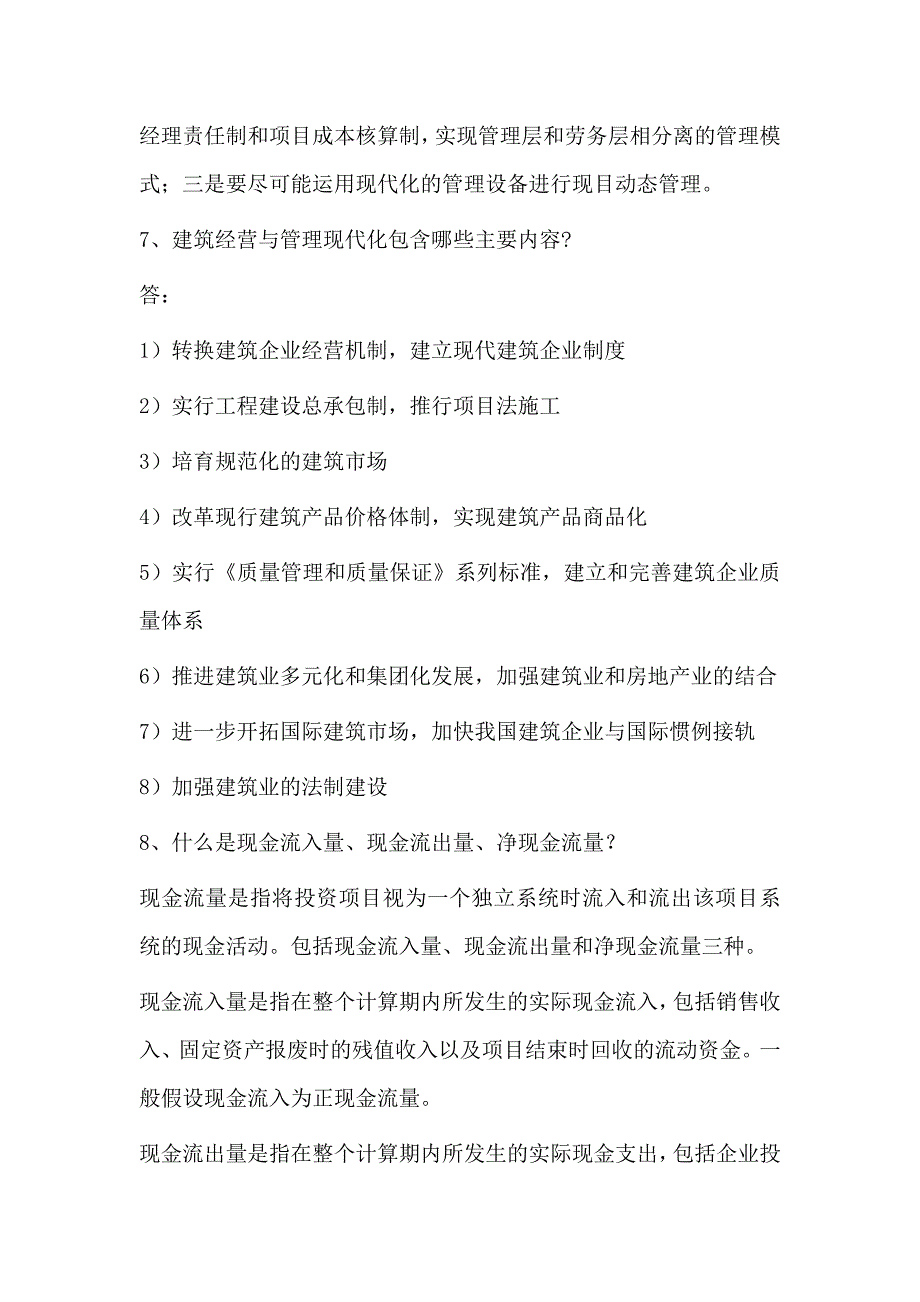 经理责任制和项目成本核算制，实现管理层和劳务层相分离的管理模式；三是要尽可能运用现代化的管理设备进行现目动态管理。

7、建筑经营与管理现代化包含哪些主要内容?

答：

1）转换建筑企业经营机制，建立现代建筑企业制度

2）实行工程建设总承包制，推行项目法施工

3）培育规范化的建筑市场

4）改革现行建筑产品价格体制，实现建筑产品商品化

5）实行《质量管理和质量保证》系列标准，建立和完善建筑企业质量体系

6）推进建筑业多元化和集团化发展，加强建筑业和房地产业的结合

7）进一步开拓国际建筑市场，加快我国建筑企业与国际惯例接轨

8）加强建筑业的法制建设

8、什么是现金流入量、现金流出量、净现金流量？

现金流量是指将投资项目视为一个独立系统时流入和流出该项目系统的现金活动。包括现金流入量、现金流出量和净现金流量三种。

现金流入量是指在整个计算期内所发生的实际现金流入，包括销售收入、固定资产报废时的残值收入以及项目结束时回收的流动资金。一般假设现金流入为正现金流量。

现金流出量是指在整个计算期内所发生的实际现金支出，包括企业投